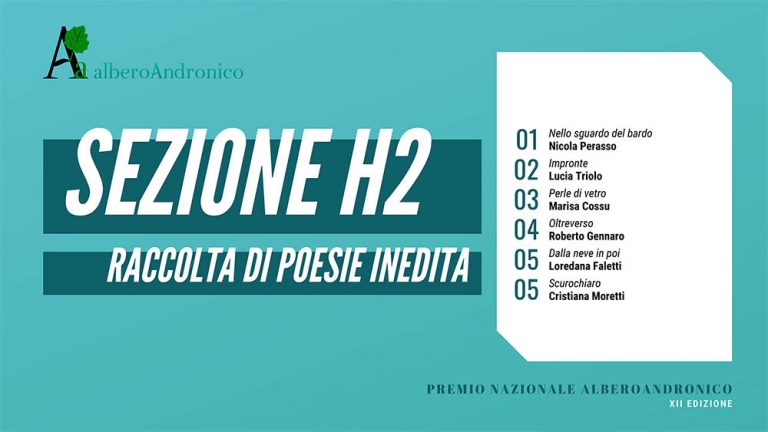 Aa alberoAndronico

SEZIONE H2

RACCOLTA DI POESIE INEDITA

01 Nello sguardo del bardo
Nicola Perasso

02 Impronte
Lucia Triolo

03 Perle di vetro
Marisa Cossu

04 Oltreverso
Roberto Gennaro

05 Dalla neve in poi
Loredana Faletti

05 Scurochiaro
Cristiana Moretti

PREMIO NAZIONALE ALBEROANDRONICO
XII EDIZIONE